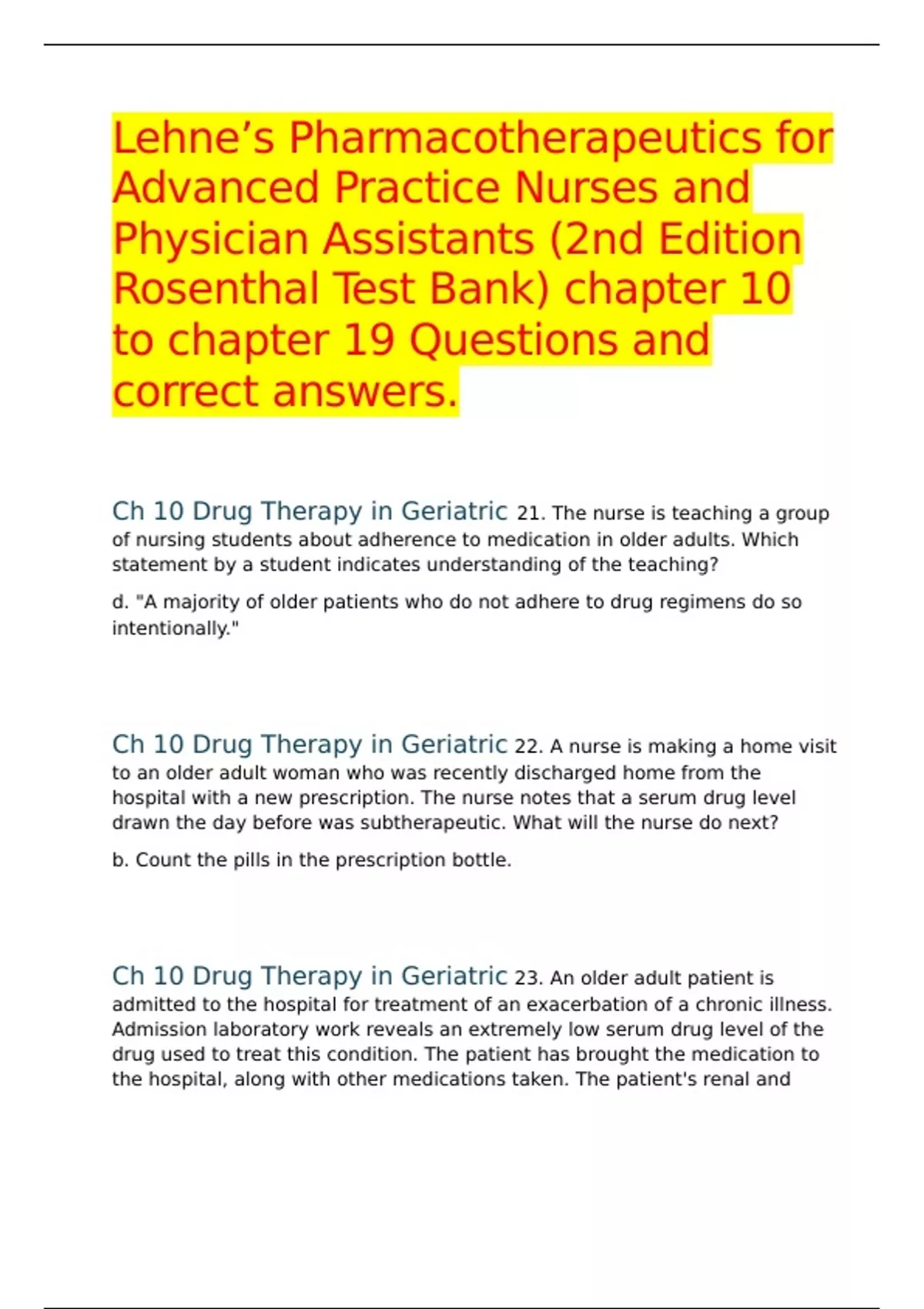 Lehne’s Pharmacotherapeutics for Advanced Practice Nurses and Physician Assistants (2nd Edition Rosenthal Test Bank) chapter 10 to chapter 19 Questions and correct answers.

Ch 10 Drug Therapy in Geriatric 21. The nurse is teaching a group of nursing students about adherence to medication in older adults. Which statement by a student indicates understanding of the teaching?

d. "A majority of older patients who do not adhere to drug regimens do so intentionally."

Ch 10 Drug Therapy in Geriatric 22. A nurse is making a home visit to an older adult woman who was recently discharged home from the hospital with a new prescription. The nurse notes that a serum drug level drawn the day before was subtherapeutic. What will the nurse do next?

b. Count the pills in the prescription bottle.

Ch 10 Drug Therapy in Geriatric 23. An older adult patient is admitted to the hospital for treatment of an exacerbation of a chronic illness. Admission laboratory work reveals an extremely low serum drug level of the drug used to treat this condition. The patient has brought the medication to the hospital, along with other medications taken. The patient's renal and